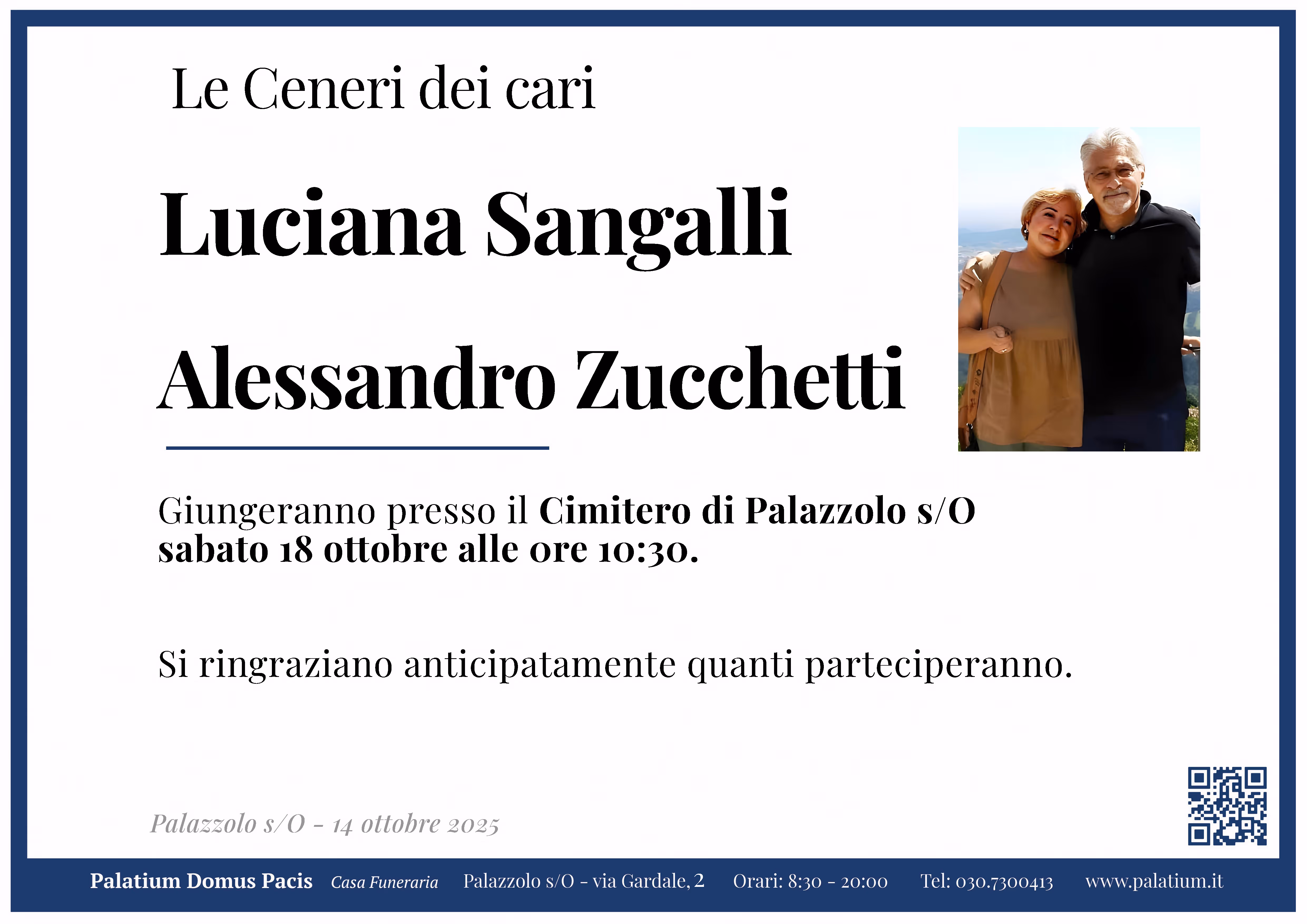 Le Ceneri dei cari

Luciana Sangalli

Alessandro Zucchetti

Giungeranno presso il Cimitero di Palazzolo s/O sabato 18 ottobre alle ore 10:30.

Si ringraziano anticipatamente quanti parteciperanno.

Palazzolo s/O - 14 ottobre 2025

Palatium Domus Pacis Casa Funeraria Palazzolo s/O - via Gardale, 2 Orari: 8:30 - 20:00 Tel: 030.7300413 www.palatium.it